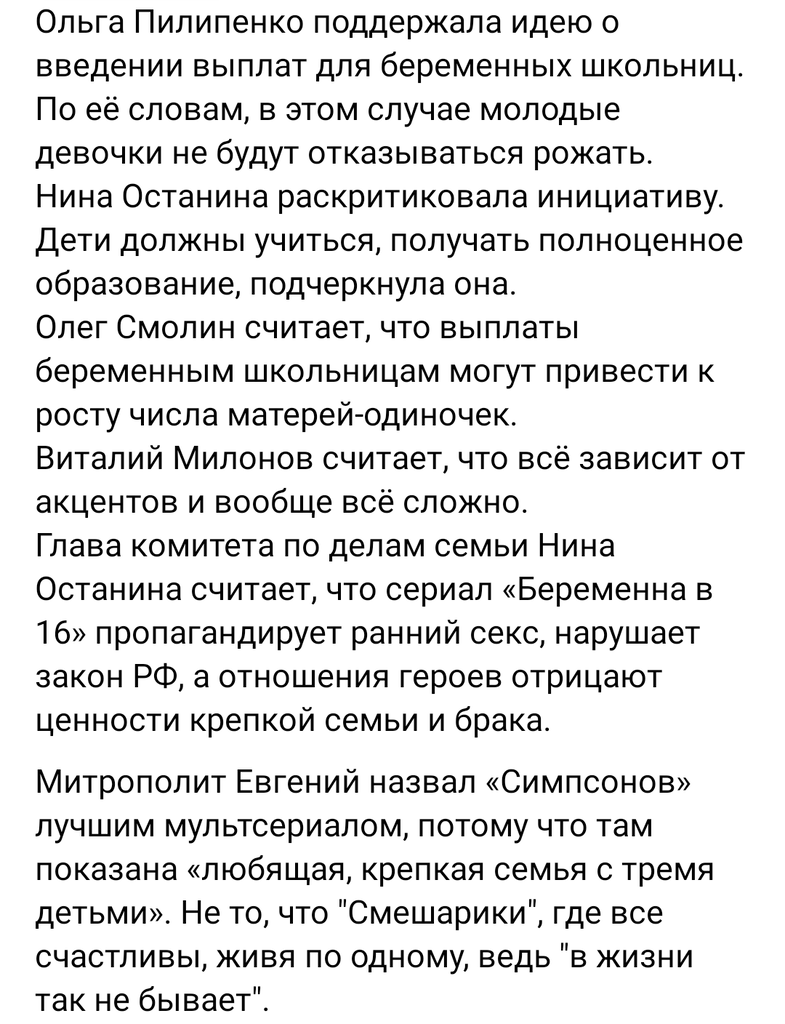 Ольга Пилипенко поддержала идею о введении выплат для беременных школьниц. По её словам, в этом случае молодые девочки не будут отказываться рожать.
Нина Останина раскритиковала инициативу. Дети должны учиться, получать полноценное образование, подчеркнула она.
Олег Смолин считает, что выплаты беременным школьницам могут привести к росту числа матерей-одиночек.
Виталий Милонов считает, что всё зависит от акцентов и вообще всё сложно.
Глава комитета по делам семьи Нина Останина считает, что сериал «Беременна в 16» пропагандирует ранний секс, нарушает закон РФ, а отношения героев отрицают ценности крепкой семьи и брака.

Митрополит Евгений назвал «Симпсонов» лучшим мультсериалом, потому что там показана «любящая, крепкая семья с тремя детьми». Не то, что "Смешарики", где все счастливы, живя по одному, ведь "в жизни так не бывает".